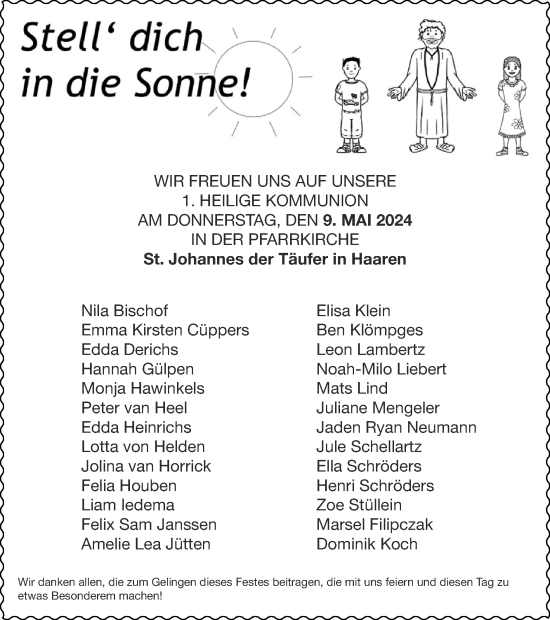 Stell‘ dich in die Sonne!

WIR FREUEN UNS AUF UNSERE
1. HEILIGE KOMMUNION
AM DONNERSTAG, DEN 9. MAI 2024
IN DER PFARRKIRCHE
St. Johannes der Täufer in Haaren

Nila Bischof
Emma Kirsten Cüppers
Edda Derichs
Hannah Gülpen
Monja Hawinkels
Peter van Heel
Edda Heinrichs
Lotta von Helden
Jolina van Horrick
Felia Houben
Liam Iedema
Felix Sam Janssen
Amelie Lea Jütten

Elisa Klein
Ben Klömpges
Leon Lambertz
Noah-Milo Liebert
Mats Lind
Juliane Mengeler
Jaden Ryan Neumann
Jule Schellartz
Ella Schröders
Henri Schröders
Zoe Stüllein
Marsel Filipczak
Dominik Koch

Wir danken allen, die zum Gelingen dieses Festes beitragen, die mit uns feiern und diesen Tag zu etwas Besonderem machen!